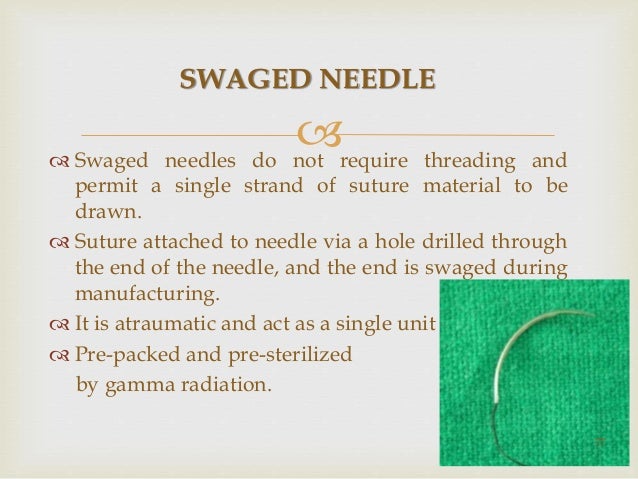 SWAGED NEEDLE

Swaged needles do not require threading and permit a single strand of suture material to be drawn.

Suture attached to needle via a hole drilled through the end of the needle, and the end is swaged during manufacturing.

It is atraumatic and act as a single unit

Pre-packed and pre-sterilized
by gamma radiation.